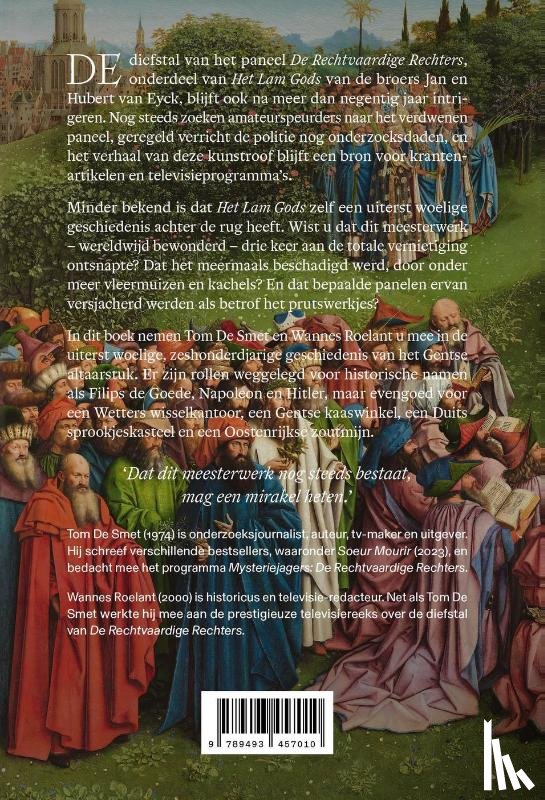 DE diefstal van het paneel De Rechtvaardige Rechters, onderdeel van Het Lam Gods van de broers Jan en Hubert van Eyck, blijft ook na meer dan negentig jaar intrigeren. Nog steeds zoeken amateurspeurders naar het verdwenen paneel, geregeld verricht de politie nog onderzoeksdaden, en het verhaal van deze kunstroof blijft een bron voor krantenartikelen en televisieprogramma's.

Minder bekend is dat Het Lam Gods zelf een uiterst woelige geschiedenis achter de rug heeft. Wist u dat dit meesterwerk – wereldwijd bewonderd – drie keer aan de totale vernietiging ontsnapte? Dat het meermaals beschadigd werd, door onder meer vleermuizen en kachels? En dat bepaalde panelen ervan versjacherd werden als betrof het prutswerkjes?

In dit boek nemen Tom De Smet en Wannes Roelant u mee in de uiterst woelige, zeshonderdjarige geschiedenis van het Gentse altaarstuk. Er zijn rollen weggelegd voor historische namen als Filips de Goede, Napoleon en Hitler, maar evengoed voor een Wetters wisselkantoor, een Gentse kaaswinkel, een Duits sprookjeskasteel en een Oostenrijkse zoutmijn.

'Dat dit meesterwerk nog steeds bestaat, mag een mirakel heten.'

Tom De Smet (1974) is onderzoeksjournalist, auteur, tv-maker en uitgever. Hij schreef verschillende bestsellers, waaronder Soeur Mourir (2023), en bedacht mee het programma Mysteriejagers: De Rechtvaardige Rechters.

Wannes Roelant (2000) is historicus en televisie-redacteur. Net als Tom De Smet werkte hij mee aan de prestigieuze televisiereeks over de diefstal van De Rechtvaardige Rechters.

9 789493 457010